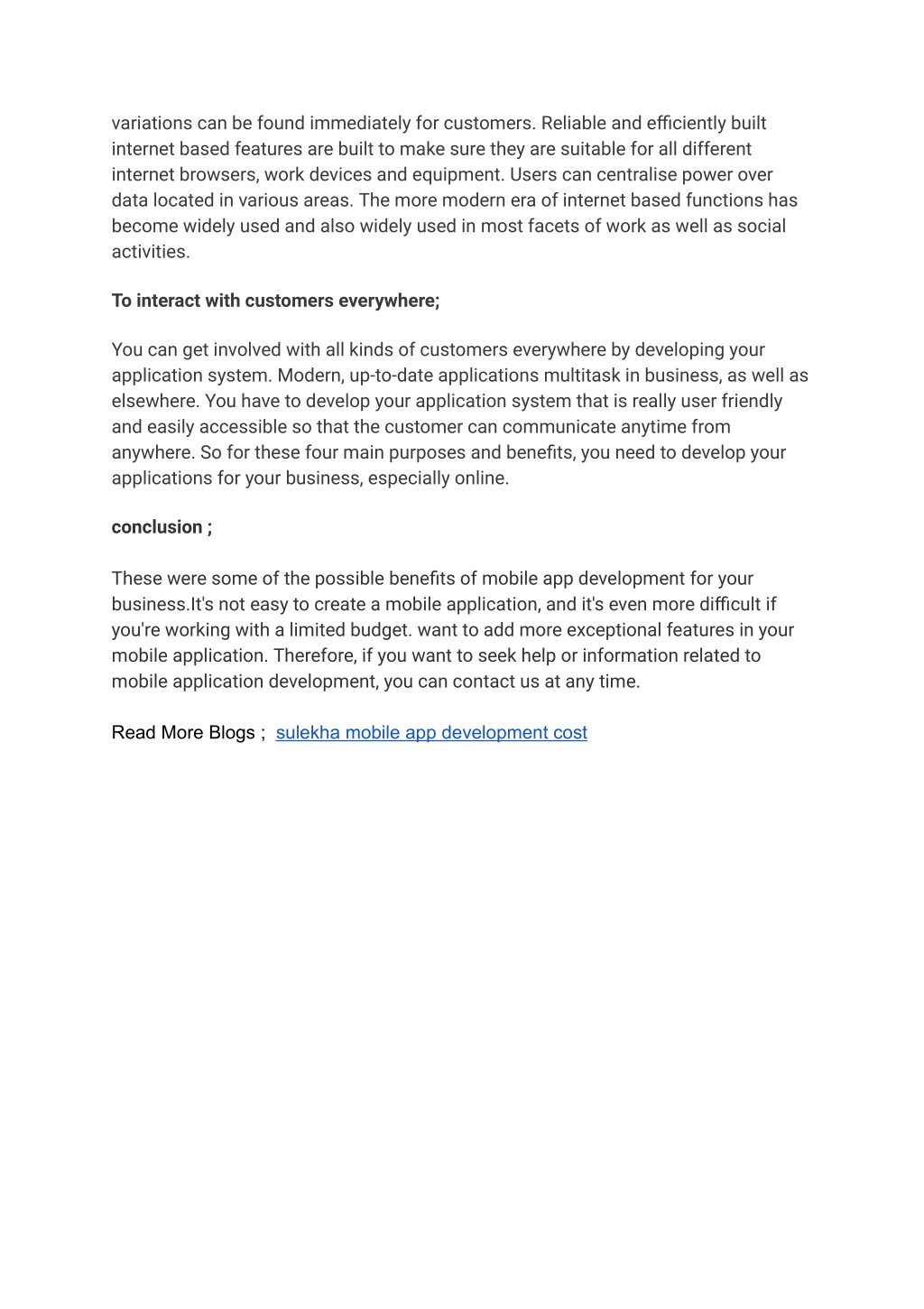 variations can be found immediately for customers. Reliable and efficiently built internet based features are built to make sure they are suitable for all different internet browsers, work devices and equipment. Users can centralise power over data located in various areas. The more modern era of internet based functions has become widely used and also widely used in most facets of work as well as social activities.

To interact with customers everywhere;

You can get involved with all kinds of customers everywhere by developing your application system. Modern, up-to-date applications multitask in business, as well as elsewhere. You have to develop your application system that is really user friendly and easily accessible so that the customer can communicate anytime from anywhere. So for these four main purposes and benefits, you need to develop your applications for your business, especially online.

conclusion ;

These were some of the possible benefits of mobile app development for your business.It's not easy to create a mobile application, and it's even more difficult if you're working with a limited budget. want to add more exceptional features in your mobile application. Therefore, if you want to seek help or information related to mobile application development, you can contact us at any time.

Read More Blogs ; sulekha mobile app development cost